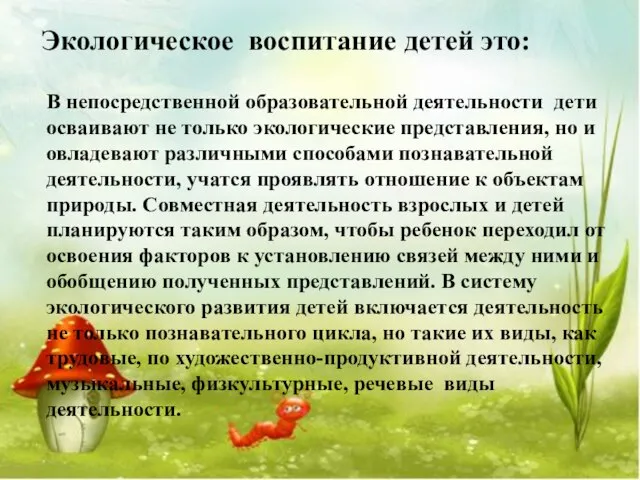 Экологическое воспитание детей это:

В непосредственной образовательной деятельности дети осваивают не только экологические представления, но и овладевают различными способами познавательной деятельности, учатся проявлять отношение к объектам природы. Совместная деятельность взрослых и детей планируются таким образом, чтобы ребенок переходил от освоения факторов к установлению связей между ними и обобщению полученных представлений. В систему экологического развития детей включается деятельность не только познавательного цикла, но такие их виды, как трудовые, по художественно-продуктивной деятельности, музыкальные, физкультурные, речевые виды деятельности.